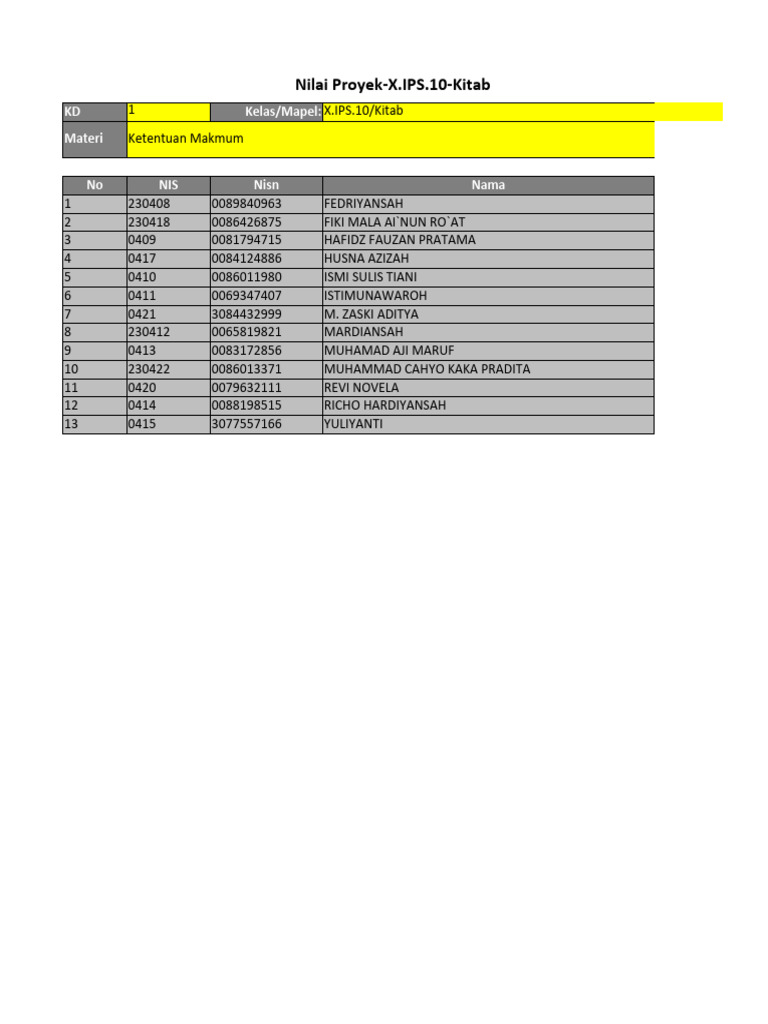 Nilai Proyek-X.IPS.10-Kitab

| KD | 1 | Kelas/Mapel: | X.IPS.10/Kitab |
|---|---|---|---|
| Materi | Ketentuan Makmum | | |

| No | NIS | Nisn | Nama |
|---|---|---|---|
| 1 | 230408 | 0089840963 | FEDRIYANSAH |
| 2 | 230418 | 0086426875 | FIKI MALA AI`NUN RO`AT |
| 3 | 0409 | 0081794715 | HAFIDZ FAUZAN PRATAMA |
| 4 | 0417 | 0084124886 | HUSNA AZIZAH |
| 5 | 0410 | 0086011980 | ISMI SULIS TIANI |
| 6 | 0411 | 0069347407 | ISTIMUNAWAROH |
| 7 | 0421 | 3084432999 | M. ZASKI ADITYA |
| 8 | 230412 | 0065819821 | MARDIANSAH |
| 9 | 0413 | 0083172856 | MUHAMAD AJI MARUF |
| 10 | 230422 | 0086013371 | MUHAMMAD CAHYO KAKA PRADITA |
| 11 | 0420 | 0079632111 | REVI NOVELA |
| 12 | 0414 | 0088198515 | RICHO HARDIYANSAH |
| 13 | 0415 | 3077557166 | YULIYANTI |